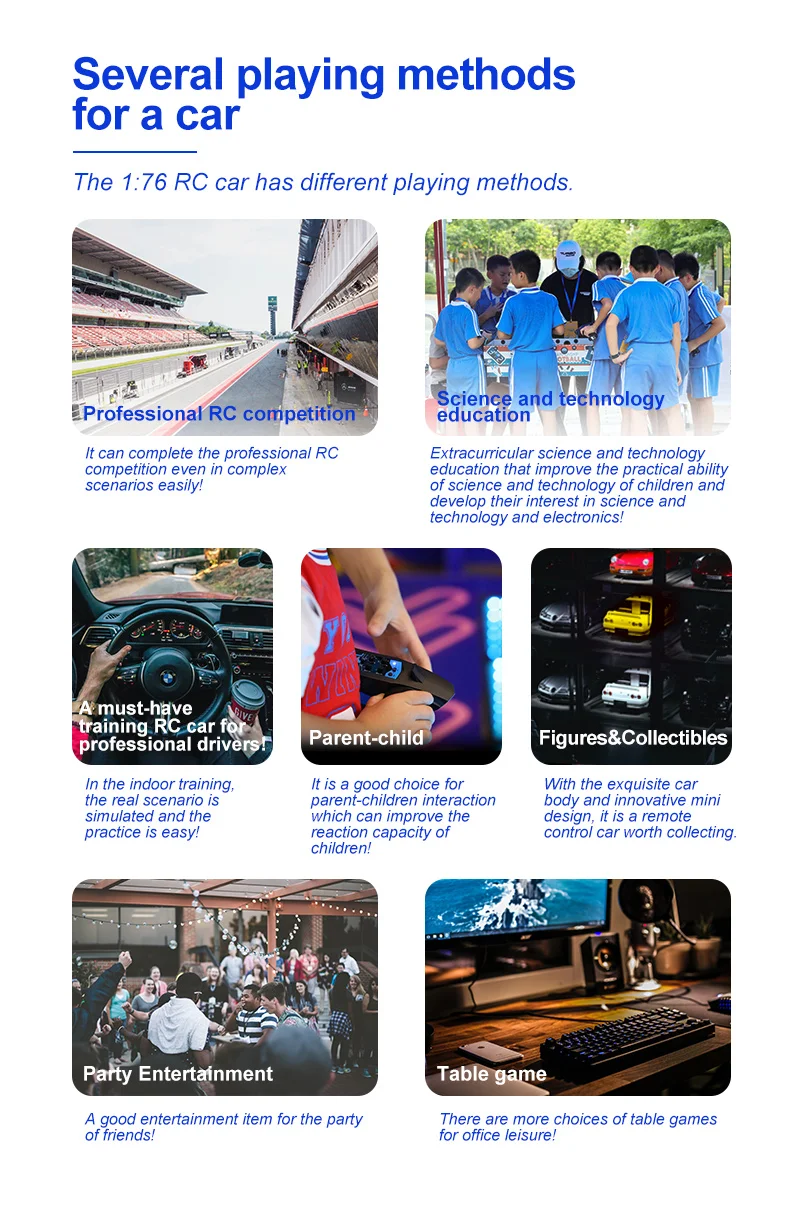 Several playing methods for a car

The 1:76 RC car has different playing methods.

Professional RC competition

It can complete the professional RC competition even in complex scenarios easily!

Science and technology education

Extracurricular science and technology education that improve the practical ability of science and technology of children and develop their interest in science and technology and electronics!

A must-have training RC car for professional drivers!

In the indoor training, the real scenario is simulated and the practice is easy!

Parent-child

It is a good choice for parent-children interaction which can improve the reaction capacity of children!

Figures&Collectibles

With the exquisite car body and innovative mini design, it is a remote control car worth collecting.

Party Entertainment

A good entertainment item for the party of friends!

Table game

There are more choices of table games for office leisure!